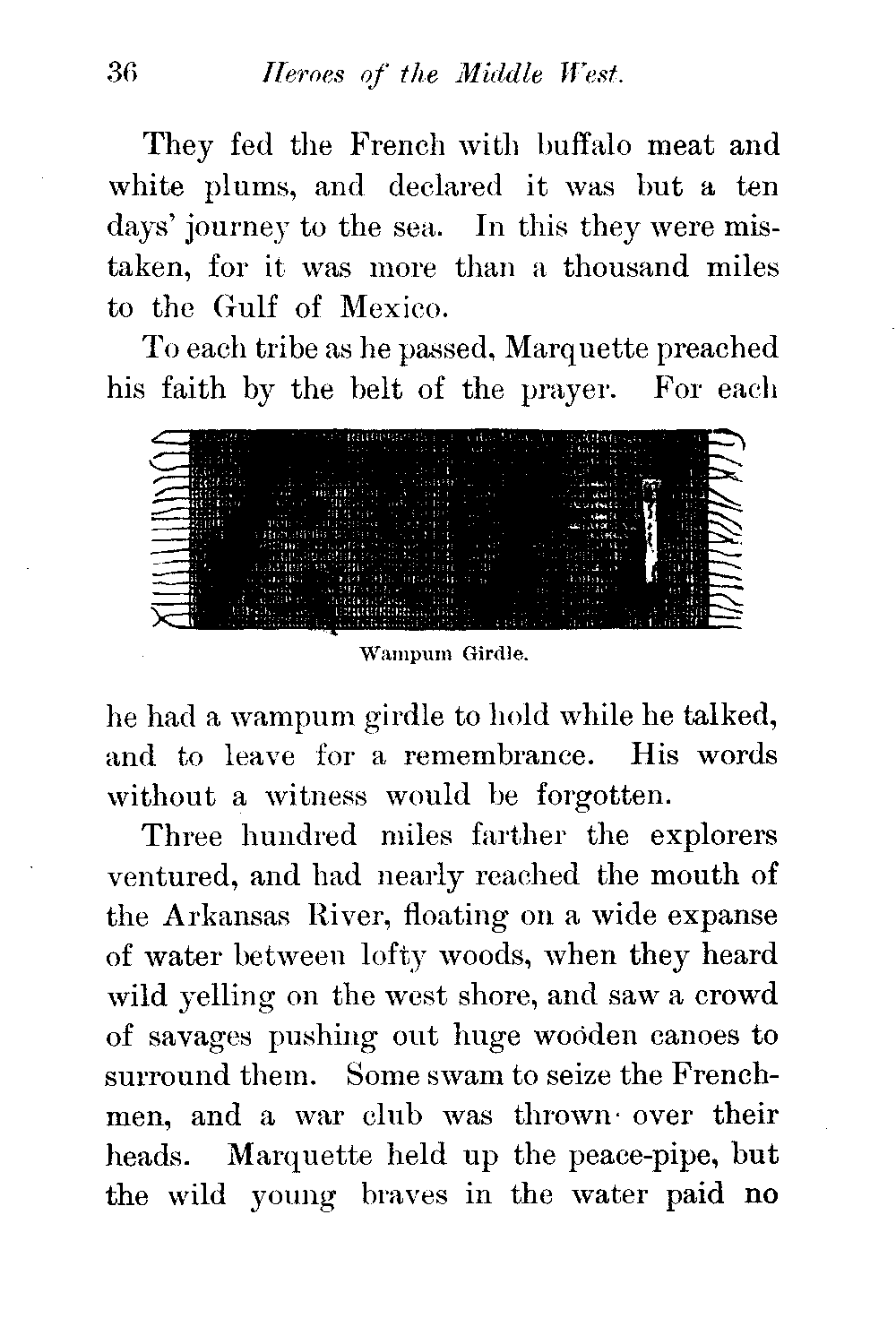 36 Heroes of the Middle West.

They fed the French with buffalo meat and white plums, and declared it was but a ten days' journey to the sea. In this they were mistaken, for it was more than a thousand miles to the Gulf of Mexico.

To each tribe as he passed, Marquette preached his faith by the belt of the prayer. For each

Wampum Girdle.

he had a wampum girdle to hold while he talked, and to leave for a remembrance. His words without a witness would be forgotten.

Three hundred miles farther the explorers ventured, and had nearly reached the mouth of the Arkansas River, floating on a wide expanse of water between lofty woods, when they heard wild yelling on the west shore, and saw a crowd of savages pushing out huge wooden canoes to surround them. Some swam to seize the Frenchmen, and a war club was thrown over their heads. Marquette held up the peace-pipe, but the wild young braves in the water paid no